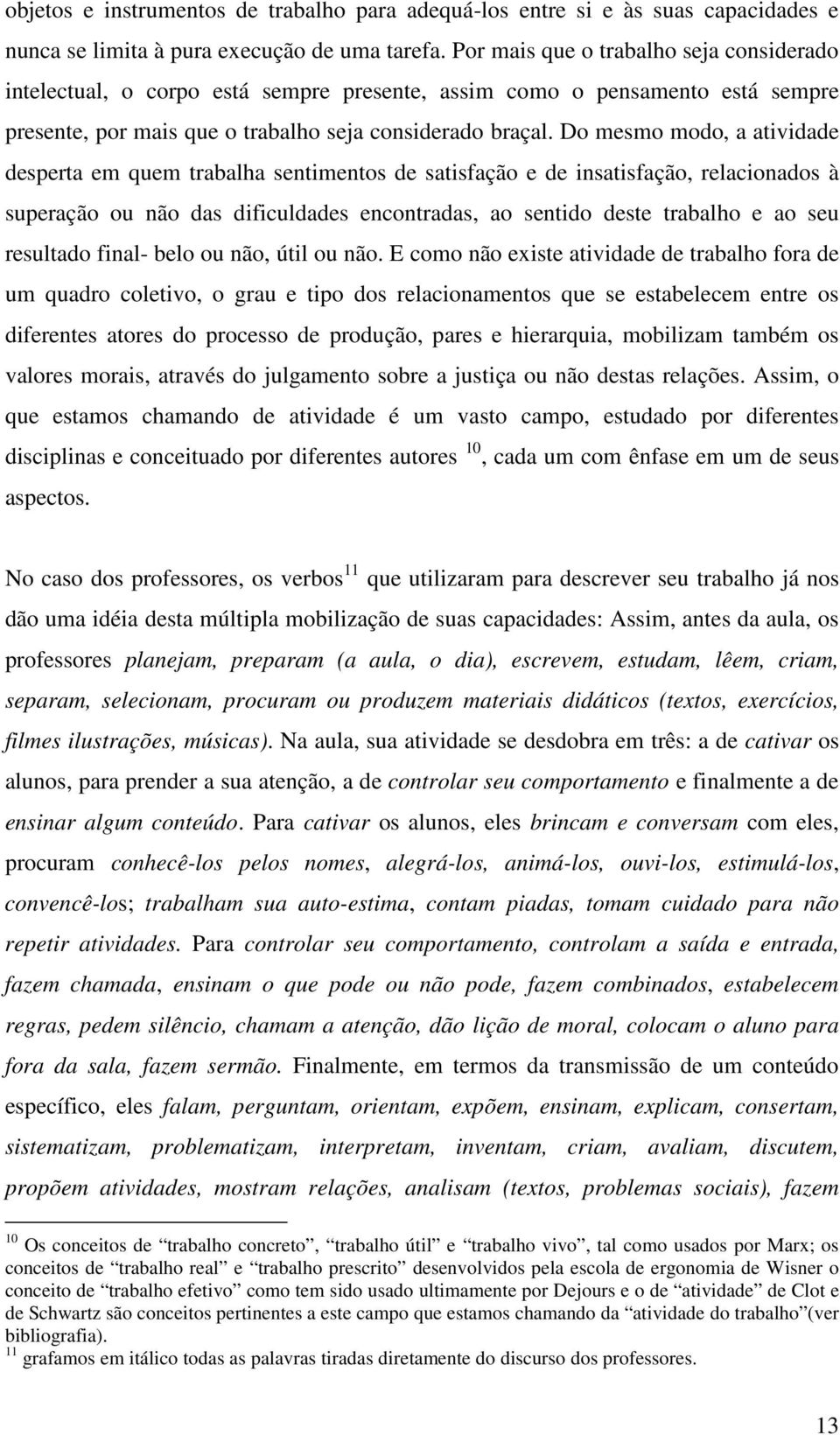 objetos e instrumentos de trabalho para adequá-los entre si e às suas capacidades e nunca se limita à pura execução de uma tarefa. Por mais que o trabalho seja considerado intelectual, o corpo está sempre presente, assim como o pensamento está sempre presente, por mais que o trabalho seja considerado braçal. Do mesmo modo, a atividade desperta em quem trabalha sentimentos de satisfação e de insatisfação, relacionados à superação ou não das dificuldades encontradas, ao sentido deste trabalho e ao seu resultado final- belo ou não, útil ou não. E como não existe atividade de trabalho fora de um quadro coletivo, o grau e tipo dos relacionamentos que se estabelecem entre os diferentes atores do processo de produção, pares e hierarquia, mobilizam também os valores morais, através do julgamento sobre a justiça ou não destas relações. Assim, o que estamos chamando de atividade é um vasto campo, estudado por diferentes disciplinas e conceituado por diferentes autores $^{10}$, cada um com ênfase em um de seus aspectos.

No caso dos professores, os verbos$^{11}$ que utilizaram para descrever seu trabalho já nos dão uma idéia desta múltipla mobilização de suas capacidades: Assim, antes da aula, os professores planejam, preparam (a aula, o dia), escrevem, estudam, lêem, criam, separam, selecionam, procuram ou produzem materiais didáticos (textos, exercícios, filmes ilustrações, músicas). Na aula, sua atividade se desdobra em três: a de cativar os alunos, para prender a sua atenção, a de controlar seu comportamento e finalmente a de ensinar algum conteúdo. Para cativar os alunos, eles brincam e conversam com eles, procuram conhecê-los pelos nomes, alegrá-los, animá-los, ouvi-los, estimulá-los, convencê-los; trabalham sua auto-estima, contam piadas, tomam cuidado para não repetir atividades. Para controlar seu comportamento, controlam a saída e entrada, fazem chamada, ensinam o que pode ou não pode, fazem combinados, estabelecem regras, pedem silêncio, chamam a atenção, dão lição de moral, colocam o aluno para fora da sala, fazem sermão. Finalmente, em termos da transmissão de um conteúdo específico, eles falam, perguntam, orientam, expõem, ensinam, explicam, consertam, sistematizam, problematizam, interpretam, inventam, criam, avaliam, discutem, propõem atividades, mostram relações, analisam (textos, problemas sociais), fazem

$^{10}$ Os conceitos de “trabalho concreto”, “trabalho útil” e “trabalho vivo”, tal como usados por Marx; os conceitos de “trabalho real” e “trabalho prescrito” desenvolvidos pela escola de ergonomia de Wisner o conceito de “trabalho efetivo” como tem sido usado ultimamente por Dejours e o de “atividade” de Clot e de Schwartz são conceitos pertinentes a este campo que estamos chamando da “atividade do trabalho”(ver bibliografia).
$^{11}$ grafamos em itálico todas as palavras tiradas diretamente do discurso dos professores.

13